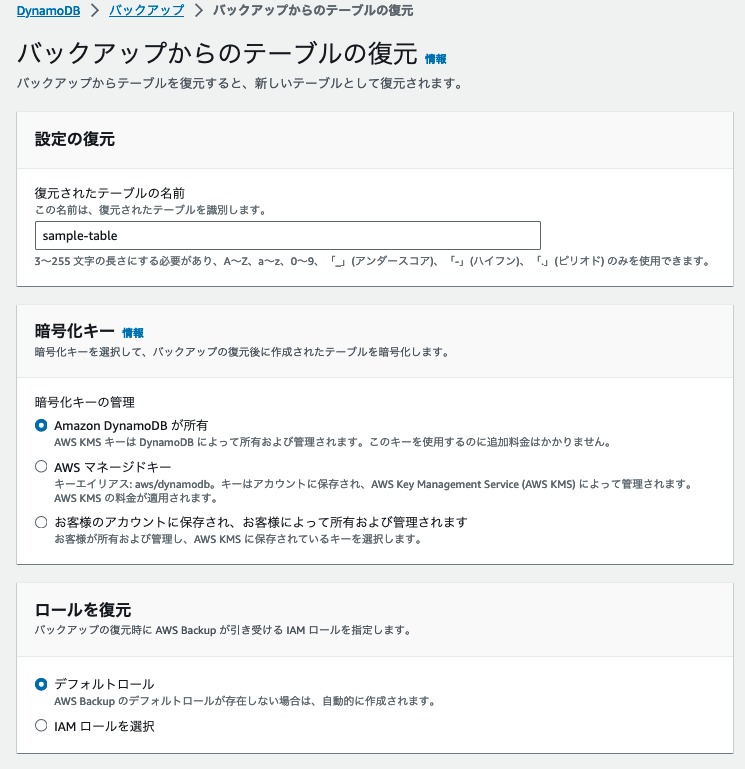 DynamoDB > バックアップ > バックアップからのテーブルの復元

バックアップからのテーブルの復元 情報

バックアップからテーブルを復元すると、新しいテーブルとして復元されます。

設定の復元

復元されたテーブルの名前
この名前は、復元されたテーブルを識別します。

sample-table

3〜255 文字の長さにする必要があり、A〜Z、a〜z、0〜9、「_」(アンダースコア)、「-」(ハイフン)、「.」(ピリオド) のみを使用できます。

暗号化キー 情報

暗号化キーを選択して、バックアップの復元後に作成されたテーブルを暗号化します。

暗号化キーの管理

Amazon DynamoDB が所有
AWS KMS キーは DynamoDB によって所有および管理されます。このキーを使用するのに追加料金はかかりません。

AWS マネージドキー
キーエイリアス: aws/dynamodb。キーはアカウントに保存され、AWS Key Management Service (AWS KMS) によって管理されます。AWS KMS の料金が適用されます。

お客様のアカウントに保存され、お客様によって所有および管理されます
お客様が所有および管理し、AWS KMS に保存されているキーを選択します。

ロールを復元

バックアップの復元時に AWS Backup が引き受ける IAM ロールを指定します。

デフォルトロール
AWS Backup のデフォルトロールが存在しない場合は、自動的に作成されます。

IAM ロールを選択